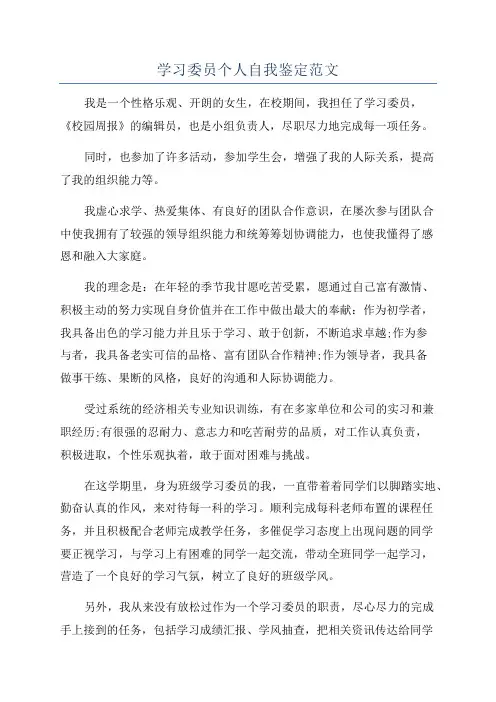 学习委员个人自我鉴定范文

我是一个性格乐观、开朗的女生，在校期间，我担任了学习委员，《校园周报》的编辑员，也是小组负责人，尽职尽力地完成每一项任务。

同时，也参加了许多活动，参加学生会，增强了我的人际关系，提高了我的组织能力等。

我虚心求学、热爱集体、有良好的团队合作意识，在屡次参与团队合中使我拥有了较强的领导组织能力和统筹筹划协调能力，也使我懂得了感恩和融入大家庭。

我的理念是：在年轻的季节我甘愿吃苦受累，愿通过自己富有激情、积极主动的努力实现自身价值并在工作中做出最大的奉献；作为初学者，我具备出色的学习能力并且乐于学习、敢于创新，不断追求卓越;作为参与者，我具备老实可信的品格、富有团队合作精神;作为领导者，我具备做事干练、果断的风格，良好的沟通和人际协调能力。

受过系统的经济相关专业知识训练，有在多家单位和公司的实习和兼职经历;有很强的忍耐力、意志力和吃苦耐劳的品质，对工作认真负责，积极进取，个性乐观执着，敢于面对困难与挑战。

在这学期里，身为班级学习委员的我，一直带着着同学们以脚踏实地、勤奋认真的作风，来对待每一科的学习。顺利完成每科老师布置的课程任务，并且积极配合老师完成教学任务，多催促学习态度上出现问题的同学要正视学习，与学习上有困难的同学一起交流，带动全班同学一起学习，营造了一个良好的学习气氛，树立了良好的班级学风。

另外，我从来没有放松过作为一个学习委员的职责，尽心尽力的完成手上接到的任务，包括学习成绩汇报、学风抽查，把相关资讯传达给同学